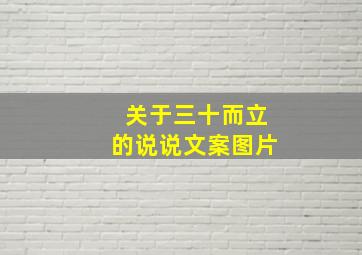 关于三十而立
的说说文案图片